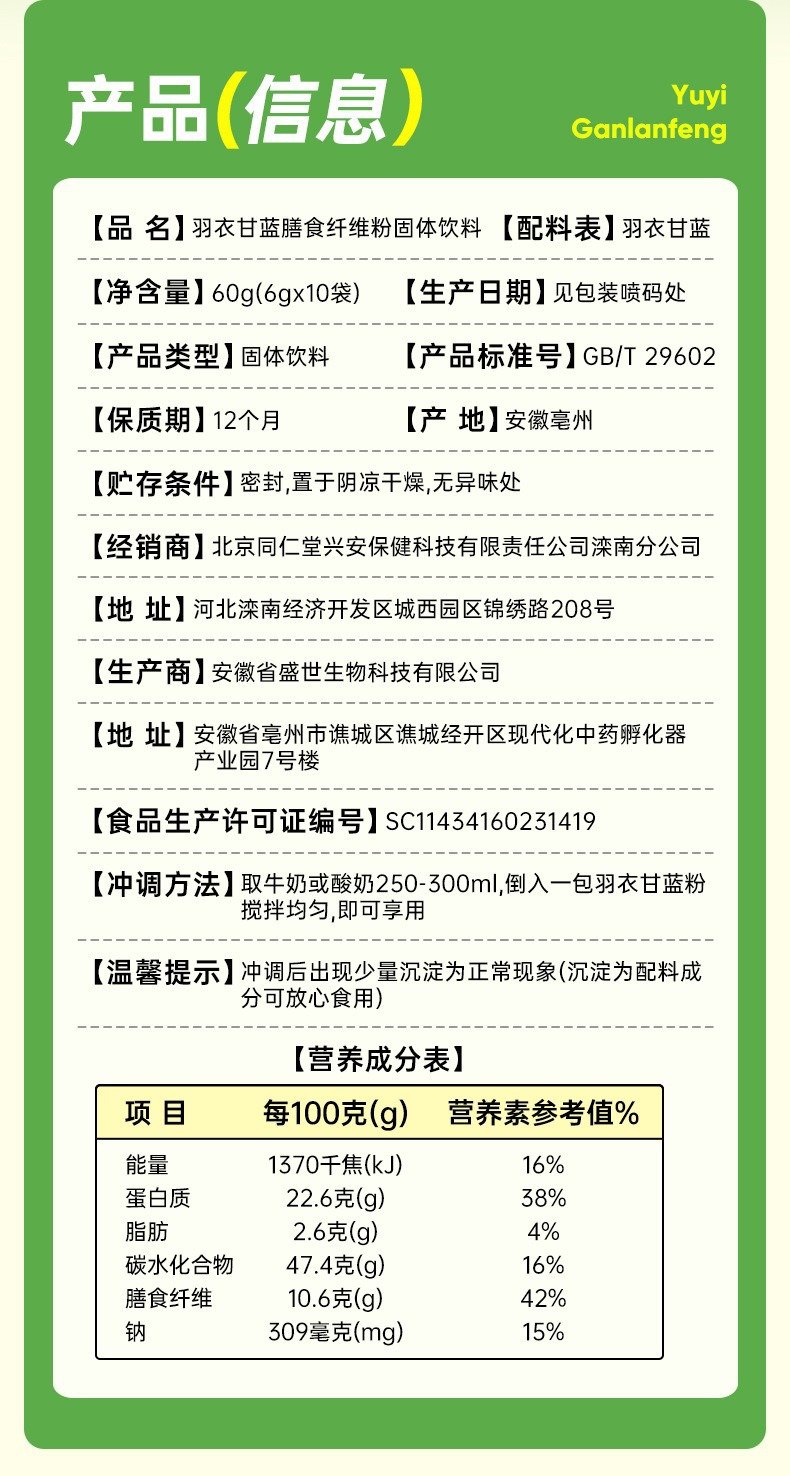 产品(信息)

Yuyi Ganlanfeng

【品 名】羽衣甘蓝膳食纤维粉固体饮料 【配料表】羽衣甘蓝

【净含量】60g(6gx10袋) 【生产日期】见包装喷码处

【产品类型】固体饮料 【产品标准号】GB/T 29602

【保质期】12个月 【产 地】安徽亳州

【贮存条件】密封,置于阴凉干燥,无异味处

【经销商】北京同仁堂兴安保健科技有限责任公司滦南分公司

【地 址】河北滦南经济开发区城西园区锦绣路208号

【生产商】安徽省盛世生物科技有限公司

【地 址】安徽省亳州市谯城区谯城经开区现代化中药孵化器产业园7号楼

【食品生产许可证编号】SC11434160231419

【冲调方法】取牛奶或酸奶250-300ml,倒入一包羽衣甘蓝粉搅拌均匀,即可享用

【温馨提示】冲调后出现少量沉淀为正常现象(沉淀为配料成分可放心食用)

【营养成分表】

| 项 目 | 每100克(g) | 营养素参考值% |
|---|---|---|
| 能量 | 1370千焦(kJ) | 16% |
| 蛋白质 | 22.6克(g) | 38% |
| 脂肪 | 2.6克(g) | 4% |
| 碳水化合物 | 47.4克(g) | 16% |
| 膳食纤维 | 10.6克(g) | 42% |
| 钠 | 309毫克(mg) | 15% |